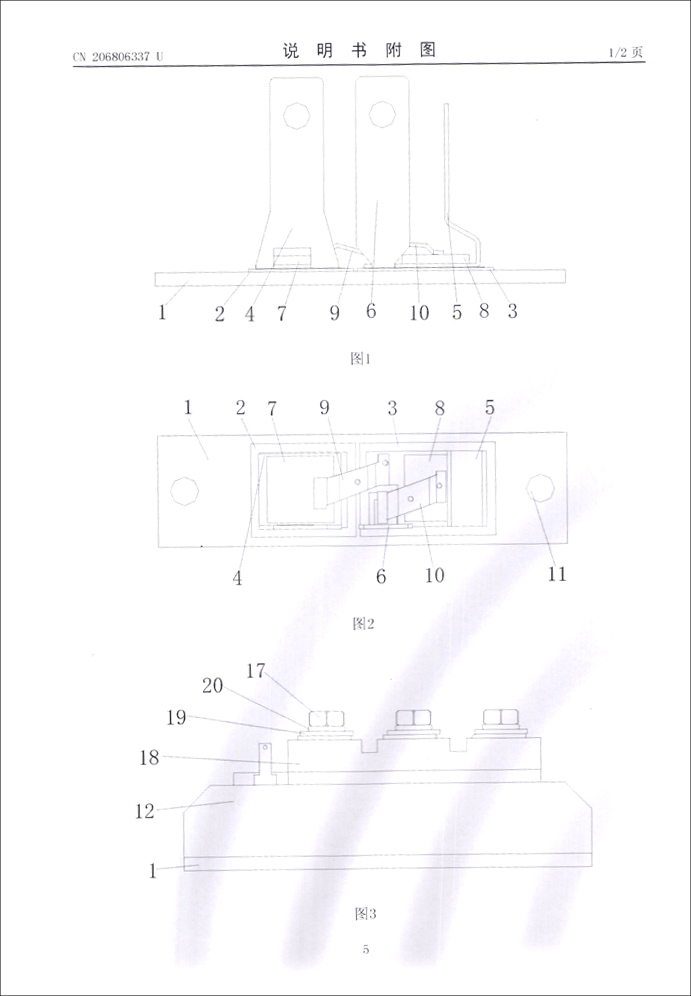 CN 206806337 U

说 明 书 附 图

1/2 页

1 2 4 7 9 6 10 5 8 3

图1

1 2 7 9 3 8 5

4 6 10 11

图2

17
20
19
18
12
1

图3

5